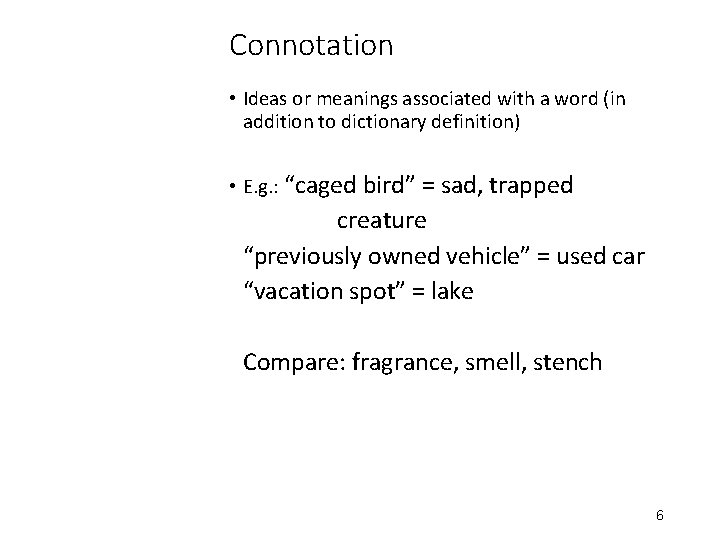 Connotation

• Ideas or meanings associated with a word (in addition to dictionary definition)

• E.g.: “caged bird” = sad, trapped creature
“previously owned vehicle” = used car
“vacation spot” = lake

Compare: fragrance, smell, stench

6